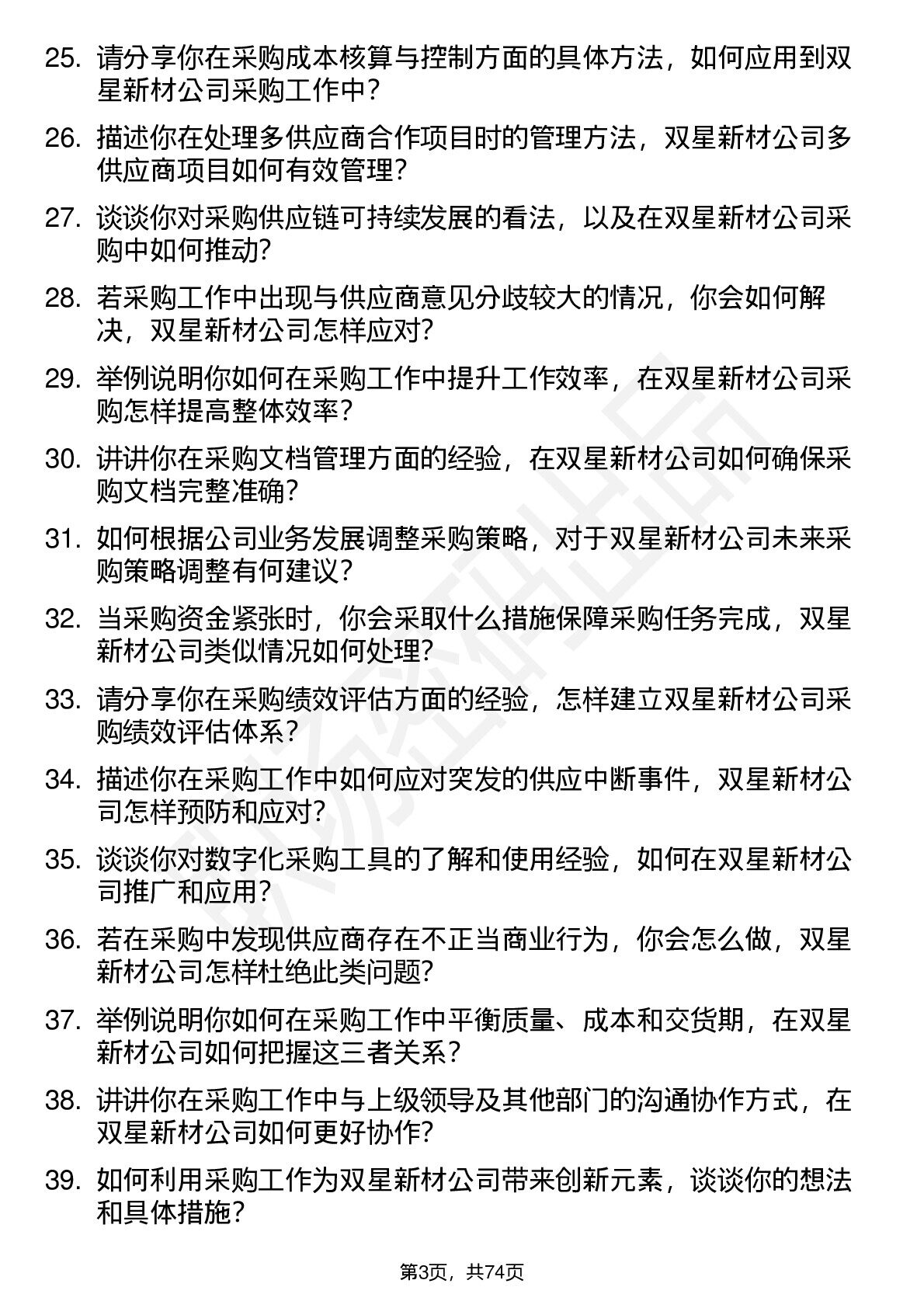 25. 请分享你在采购成本核算与控制方面的具体方法，如何应用到双星新材公司采购工作中？

26. 描述你在处理多供应商合作项目时的管理方法，双星新材公司多供应商项目如何有效管理？

27. 谈谈你对采购供应链可持续发展的看法，以及在双星新材公司采购中如何推动？

28. 若采购工作中出现与供应商意见分歧较大的情况，你会如何解决，双星新材公司怎样应对？

29. 举例说明你如何在采购工作中提升工作效率，在双星新材公司采购怎样提高整体效率？

30. 讲讲你在采购文档管理方面的经验，在双星新材公司如何确保采购文档完整准确？

31. 如何根据公司业务发展调整采购策略，对于双星新材公司未来采购策略调整有何建议？

32. 当采购资金紧张时，你会采取什么措施保障采购任务完成，双星新材公司类似情况如何处理？

33. 请分享你在采购绩效评估方面的经验，怎样建立双星新材公司采购绩效评估体系？

34. 描述你在采购工作中如何应对突发的供应中断事件，双星新材公司怎样预防和应对？

35. 谈谈你对数字化采购工具的了解和使用经验，如何在双星新材公司推广和应用？

36. 若在采购中发现供应商存在不正当商业行为，你会怎么做，双星新材公司怎样杜绝此类问题？

37. 举例说明你如何在采购工作中平衡质量、成本和交货期，在双星新材公司如何把握这三者关系？

38. 讲讲你在采购工作中与上级领导及其他部门的沟通协作方式，在双星新材公司如何更好协作？

39. 如何利用采购工作为双星新材公司带来创新元素，谈谈你的想法和具体措施？

第3页，共74页